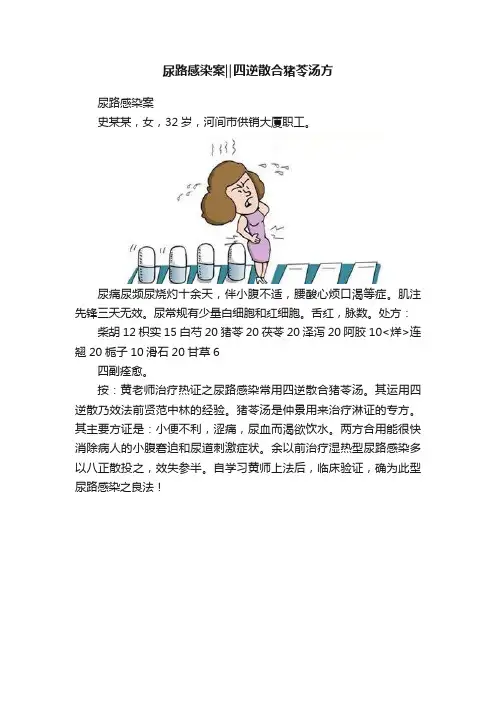 尿路感染案||四逆散合猪苓汤方

尿路感染案

史某某，女，32岁，河间市供销大厦职工。

尿痛尿频尿烧灼十余天，伴小腹不适，腰酸心烦口渴等症。肌注先锋三天无效。尿常规有少量白细胞和红细胞。舌红，脉数。处方：

柴胡 12 枳实 15 白芍 20 猪苓 20 茯苓 20 泽泻 20 阿胶 10<烊>连翘 20 栀子 10 滑石 20 甘草 6

四副痊愈。

按：黄老师治疗热证之尿路感染常用四逆散合猪苓汤。其运用四逆散乃效法前贤范中林的经验。猪苓汤是仲景用来治疗淋证的专方。其主要方证是：小便不利，涩痛，尿血而渴欲饮水。两方合用能很快消除病人的小腹窘迫和尿道刺激症状。余以前治疗湿热型尿路感染多以八正散投之，效失参半。自学习黄师上法后，临床验证，确为此型尿路感染之良法！